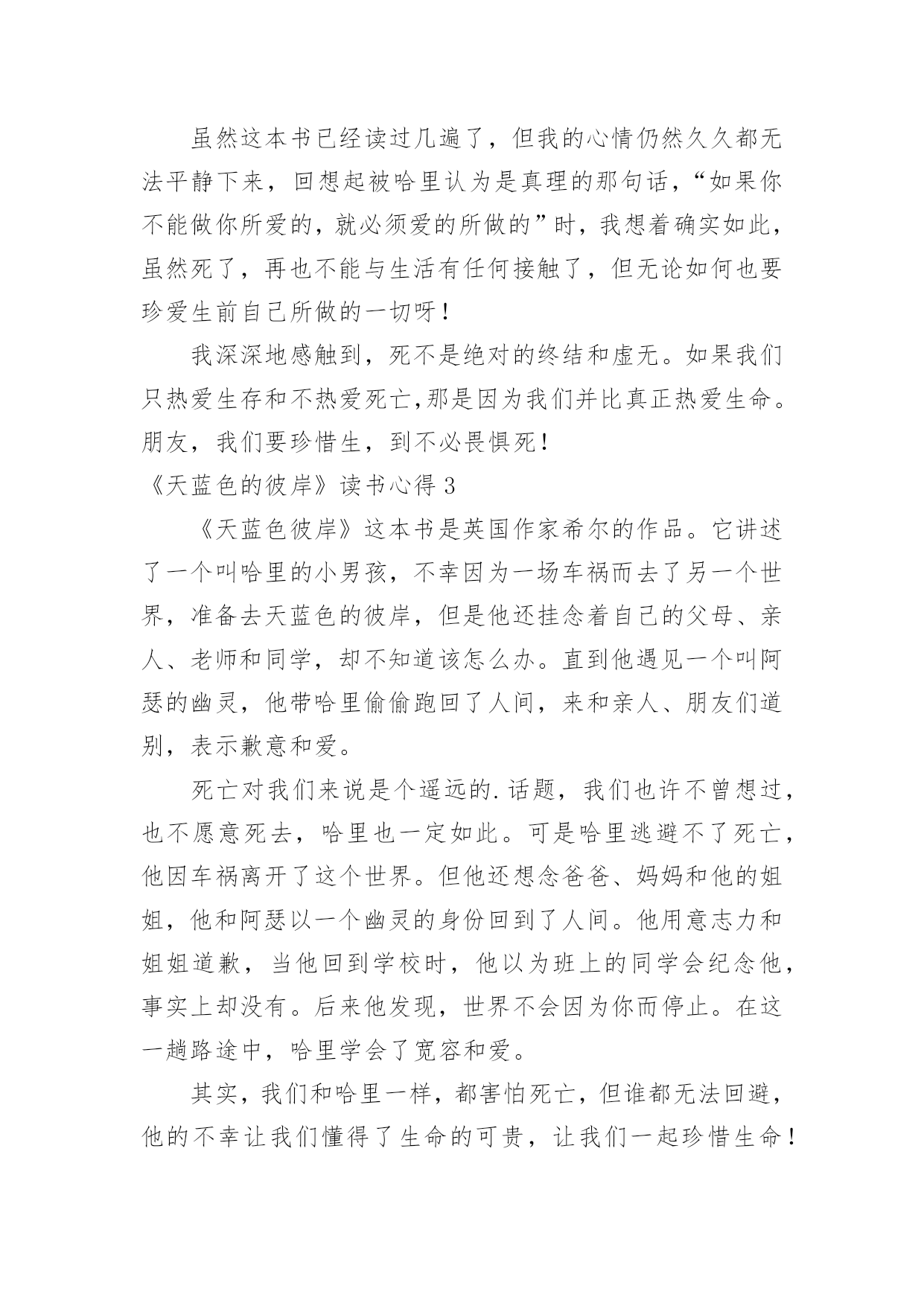 虽然这本书已经读过几遍了，但我的心情仍然久久都无法平静下来，回想起被哈里认为是真理的那句话，“如果你不能做你所爱的，就必须爱的所做的”时，我想着确实如此，虽然死了，再也不能与生活有任何接触了，但无论如何也要珍爱生前自己所做的一切呀！

我深深地感触到，死不是绝对的终结和虚无。如果我们只热爱生存和不热爱死亡,那是因为我们并比真正热爱生命。朋友，我们要珍惜生，到不必畏惧死！

《天蓝色的彼岸》读书心得 3

《天蓝色彼岸》这本书是英国作家希尔的作品。它讲述了一个叫哈里的小男孩，不幸因为一场车祸而去了另一个世界，准备去天蓝色的彼岸，但是他还挂念着自己的父母、亲人、老师和同学，却不知道该怎么办。直到他遇见一个叫阿瑟的幽灵，他带哈里偷偷跑回了人间，来和亲人、朋友们道别，表示歉意和爱。

死亡对我们来说是个遥远的.话题，我们也许不曾想过，也不愿意死去，哈里也一定如此。可是哈里逃避不了死亡，他因车祸离开了这个世界。但他还想念爸爸、妈妈和他的姐姐，他和阿瑟以一个幽灵的身份回到了人间。他用意志力和姐姐道歉，当他回到学校时，他以为班上的同学会纪念他，事实上却没有。后来他发现，世界不会因为你而停止。在这一趟路途中，哈里学会了宽容和爱。

其实，我们和哈里一样，都害怕死亡，但谁都无法回避，他的不幸让我们懂得了生命的可贵，让我们一起珍惜生命！